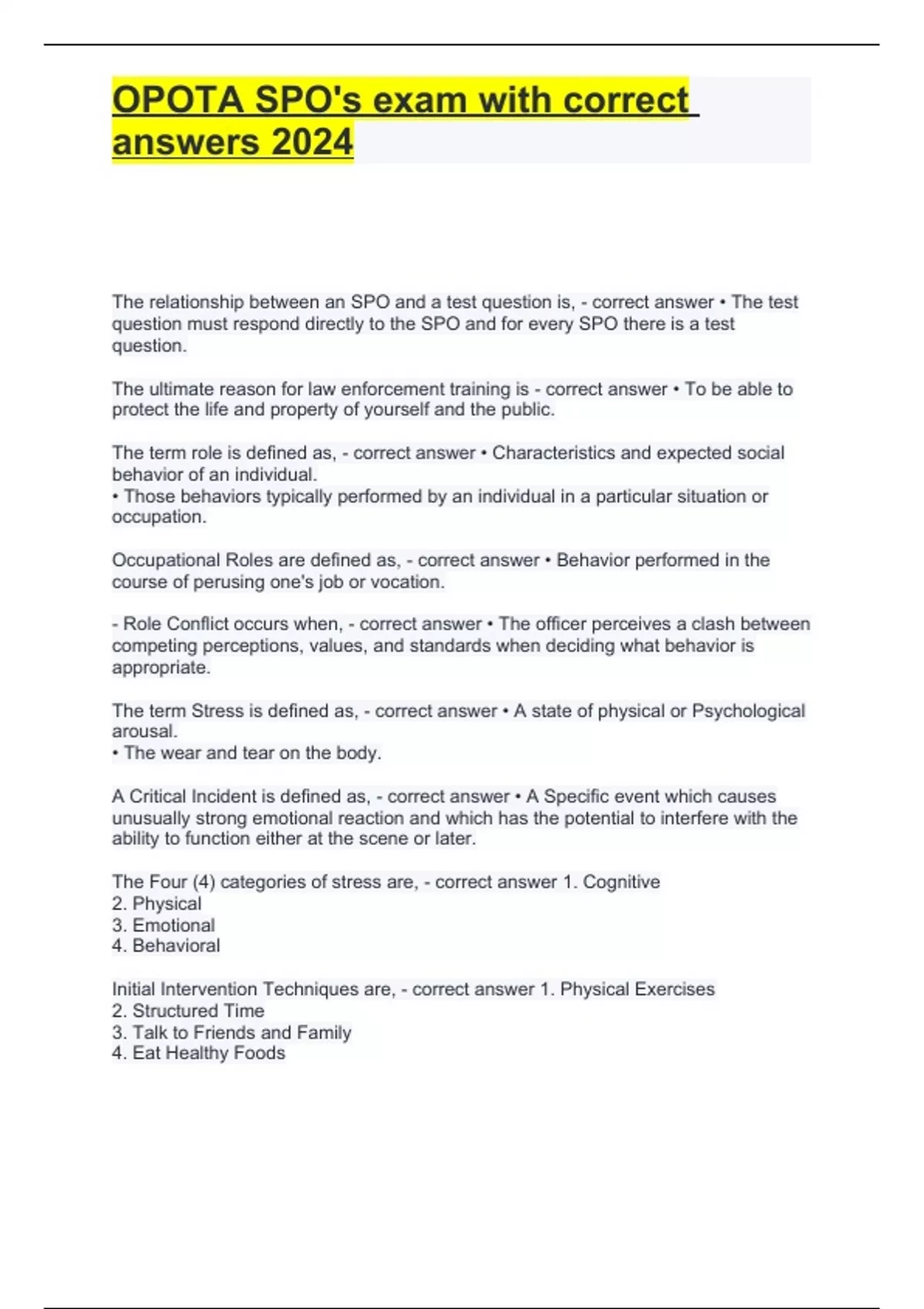 OPOTA SPO's exam with correct answers 2024

The relationship between an SPO and a test question is, - correct answer • The test question must respond directly to the SPO and for every SPO there is a test question.

The ultimate reason for law enforcement training is - correct answer • To be able to protect the life and property of yourself and the public.

The term role is defined as, - correct answer • Characteristics and expected social behavior of an individual.
• Those behaviors typically performed by an individual in a particular situation or occupation.

Occupational Roles are defined as, - correct answer • Behavior performed in the course of perusing one's job or vocation.

- Role Conflict occurs when, - correct answer • The officer perceives a clash between competing perceptions, values, and standards when deciding what behavior is appropriate.

The term Stress is defined as, - correct answer • A state of physical or Psychological arousal.
• The wear and tear on the body.

A Critical Incident is defined as, - correct answer • A Specific event which causes unusually strong emotional reaction and which has the potential to interfere with the ability to function either at the scene or later.

The Four (4) categories of stress are, - correct answer 1. Cognitive
2. Physical
3. Emotional
4. Behavioral

Initial Intervention Techniques are, - correct answer 1. Physical Exercises
2. Structured Time
3. Talk to Friends and Family
4. Eat Healthy Foods